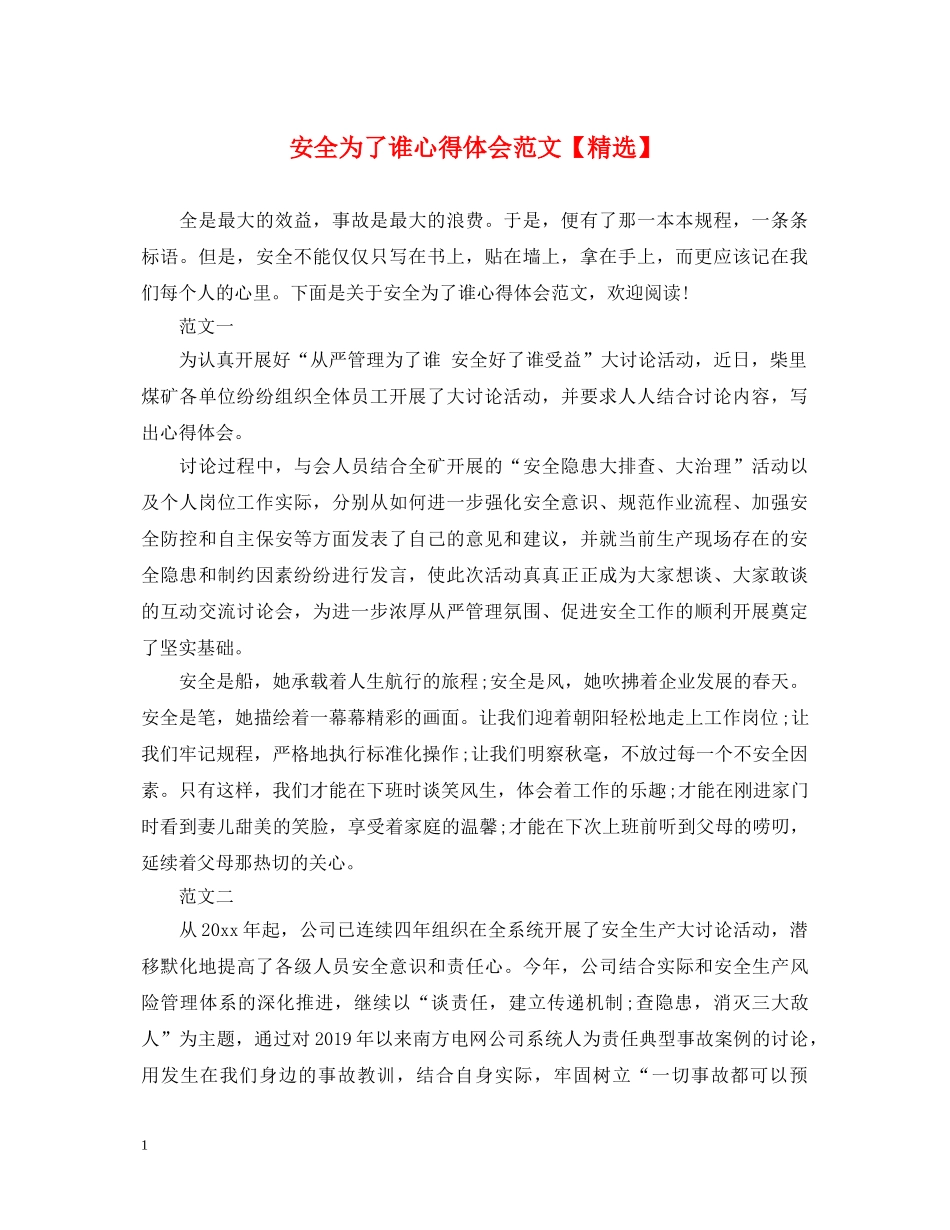 安全为了谁心得体会范文【精选】

全是最大的效益，事故是最大的浪费。于是，便有了那一本本规程，一条条标语。但是，安全不能仅仅只写在书上，贴在墙上，拿在手上，而更应该记在我们每个人的心里。下面是关于安全为了谁心得体会范文，欢迎阅读!

范文一

为认真开展好“从严管理为了谁 安全好了谁受益”大讨论活动，近日，柴里煤矿各单位纷纷组织全体员工开展了大讨论活动，并要求人人结合讨论内容，写出心得体会。

讨论过程中，与会人员结合全矿开展的“安全隐患大排查、大治理”活动以及个人岗位工作实际，分别从如何进一步强化安全意识、规范作业流程、加强安全防控和自主保安等方面发表了自己的意见和建议，并就当前生产现场存在的安全隐患和制约因素纷纷进行发言，使此次活动真真正正成为大家想谈、大家敢谈的互动交流讨论会，为进一步浓厚从严管理氛围、促进安全工作的顺利开展奠定了坚实基础。

安全是船，她承载着人生航行的旅程;安全是风，她吹拂着企业发展的春天。安全是笔，她描绘着一幕幕精彩的画面。让我们迎着朝阳轻松地走上工作岗位;让我们牢记规程，严格地执行标准化操作;让我们明察秋毫，不放过每一个不安全因素。只有这样，我们才能在下班时谈笑风生，体会着工作的乐趣;才能在刚进家门时看到妻儿甜美的笑脸，享受着家庭的温馨;才能在下次上班前听到父母的唠叨，延续着父母那热切的关心。

范文二

从20xx年起，公司已连续四年组织在全系统开展了安全生产大讨论活动，潜移默化地提高了各级人员安全意识和责任心。今年，公司结合实际和安全生产风险管理体系的深化推进，继续以“谈责任，建立传递机制;查隐患，消灭三大敌人”为主题，通过对2019年以来南方电网公司系统人为责任典型事故案例的讨论，用发生在我们身边的事故教训，结合自身实际，牢固树立“一切事故都可以预

1